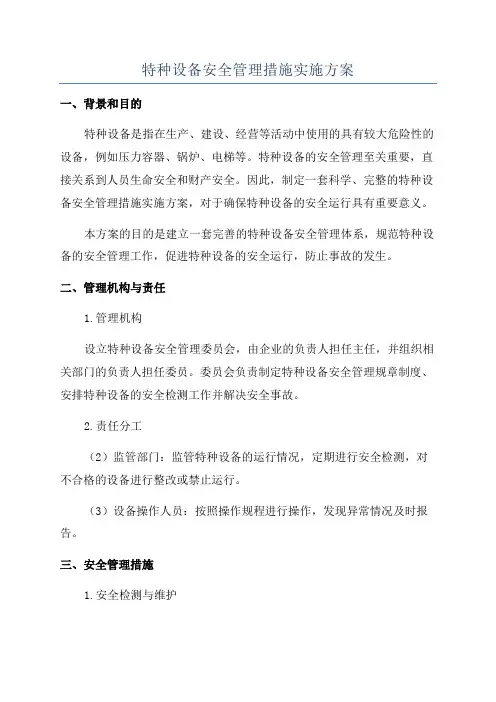 特种设备安全管理措施实施方案

一、背景和目的

特种设备是指在生产、建设、经营等活动中使用的具有较大危险性的设备，例如压力容器、锅炉、电梯等。特种设备的安全管理至关重要，直接关系到人员生命安全和财产安全。因此，制定一套科学、完整的特种设备安全管理措施实施方案，对于确保特种设备的安全运行具有重要意义。

本方案的目的是建立一套完善的特种设备安全管理体系，规范特种设备的安全管理工作，促进特种设备的安全运行，防止事故的发生。

二、管理机构与责任

1.管理机构

设立特种设备安全管理委员会，由企业的负责人担任主任，并组织相关部门的负责人担任委员。委员会负责制定特种设备安全管理规章制度、安排特种设备的安全检测工作并解决安全事故。

2.责任分工

（2）监管部门：监管特种设备的运行情况，定期进行安全检测，对不合格的设备进行整改或禁止运行。

（3）设备操作人员：按照操作规程进行操作，发现异常情况及时报告。

三、安全管理措施

1.安全检测与维护